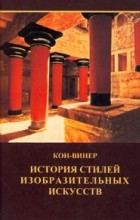 КОН-ВИНЕР

ИСТОРИЯ СТИЛЕЙ ИЗОБРАЗИТЕЛЬНЫХ ИСКУССТВ